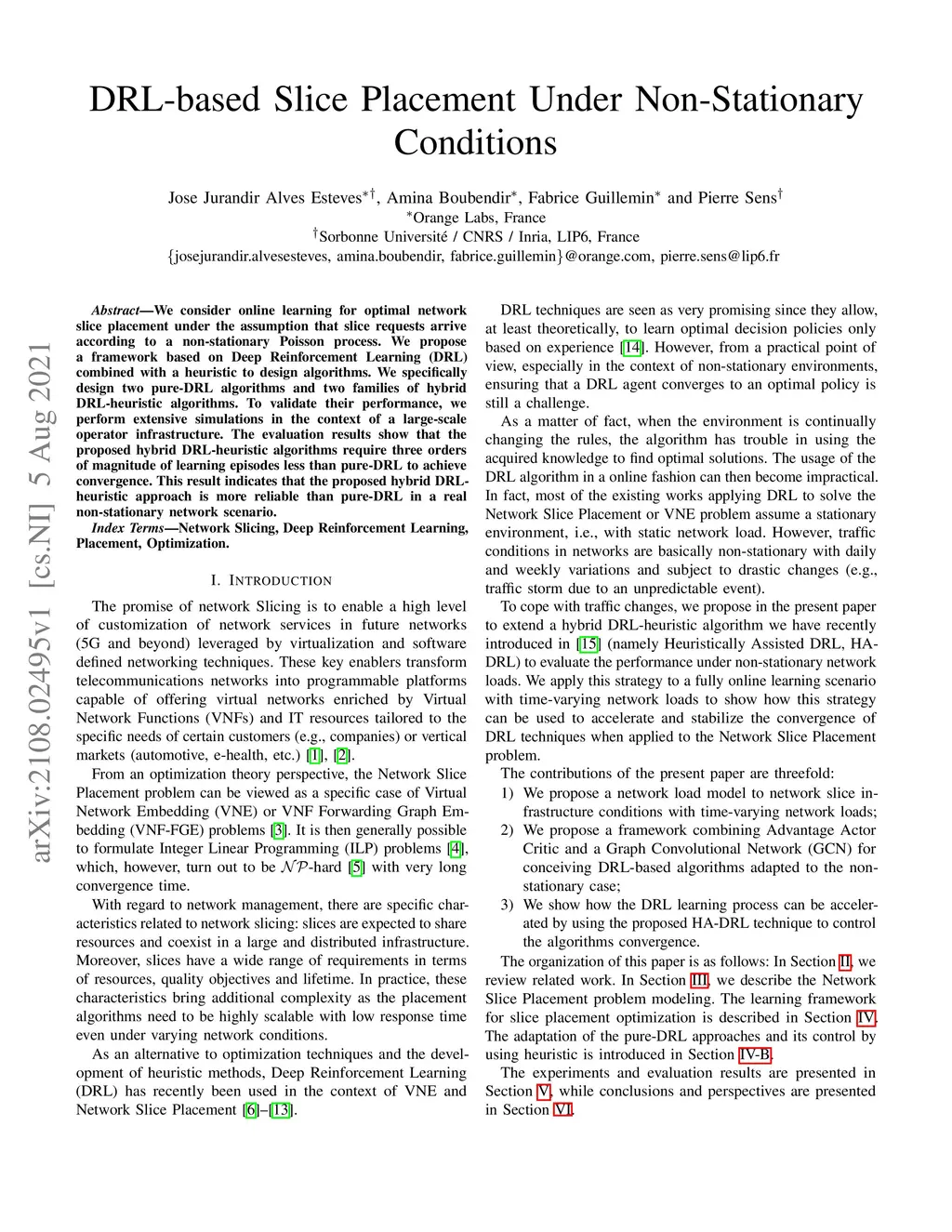 DRL-based Slice Placement Under Non-Stationary Conditions

Jose Jurandir Alves Esteves$^{*\dagger}$, Amina Boubendir$^{*}$, Fabrice Guillemin$^{*}$ and Pierre Sens$^{\dagger}$
$^{*}$Orange Labs, France
$^{\dagger}$Sorbonne Université / CNRS / Inria, LIP6, France
{josejurandir.alvesesteves, amina.boubendir, fabrice.guillemin}@orange.com, pierre.sens@lip6.fr

arXiv:2108.02495v1 [cs.NI] 5 Aug 2021

Abstract—We consider online learning for optimal network slice placement under the assumption that slice requests arrive according to a non-stationary Poisson process. We propose a framework based on Deep Reinforcement Learning (DRL) combined with a heuristic to design algorithms. We specifically design two pure-DRL algorithms and two families of hybrid DRL-heuristic algorithms. To validate their performance, we perform extensive simulations in the context of a large-scale operator infrastructure. The evaluation results show that the proposed hybrid DRL-heuristic algorithms require three orders of magnitude of learning episodes less than pure-DRL to achieve convergence. This result indicates that the proposed hybrid DRL-heuristic approach is more reliable than pure-DRL in a real non-stationary network scenario.

Index Terms—Network Slicing, Deep Reinforcement Learning, Placement, Optimization.

I. INTRODUCTION

The promise of network Slicing is to enable a high level of customization of network services in future networks (5G and beyond) leveraged by virtualization and software defined networking techniques. These key enablers transform telecommunications networks into programmable platforms capable of offering virtual networks enriched by Virtual Network Functions (VNFs) and IT resources tailored to the specific needs of certain customers (e.g., companies) or vertical markets (automotive, e-health, etc.) [1], [2].

From an optimization theory perspective, the Network Slice Placement problem can be viewed as a specific case of Virtual Network Embedding (VNE) or VNF Forwarding Graph Embedding (VNF-FGE) problems [3]. It is then generally possible to formulate Integer Linear Programming (ILP) problems [4], which, however, turn out to be $\mathcal{NP}$-hard [5] with very long convergence time.

With regard to network management, there are specific characteristics related to network slicing: slices are expected to share resources and coexist in a large and distributed infrastructure. Moreover, slices have a wide range of requirements in terms of resources, quality objectives and lifetime. In practice, these characteristics bring additional complexity as the placement algorithms need to be highly scalable with low response time even under varying network conditions.

As an alternative to optimization techniques and the development of heuristic methods, Deep Reinforcement Learning (DRL) has recently been used in the context of VNE and Network Slice Placement [6]–[13].

DRL techniques are seen as very promising since they allow, at least theoretically, to learn optimal decision policies only based on experience [14]. However, from a practical point of view, especially in the context of non-stationary environments, ensuring that a DRL agent converges to an optimal policy is still a challenge.

As a matter of fact, when the environment is continually changing the rules, the algorithm has trouble in using the acquired knowledge to find optimal solutions. The usage of the DRL algorithm in a online fashion can then become impractical. In fact, most of the existing works applying DRL to solve the Network Slice Placement or VNE problem assume a stationary environment, i.e., with static network load. However, traffic conditions in networks are basically non-stationary with daily and weekly variations and subject to drastic changes (e.g., traffic storm due to an unpredictable event).

To cope with traffic changes, we propose in the present paper to extend a hybrid DRL-heuristic algorithm we have recently introduced in [15] (namely Heuristically Assisted DRL, HA-DRL) to evaluate the performance under non-stationary network loads. We apply this strategy to a fully online learning scenario with time-varying network loads to show how this strategy can be used to accelerate and stabilize the convergence of DRL techniques when applied to the Network Slice Placement problem.

The contributions of the present paper are threefold:
1) We propose a network load model to network slice infrastructure conditions with time-varying network loads;
2) We propose a framework combining Advantage Actor Critic and a Graph Convolutional Network (GCN) for conceiving DRL-based algorithms adapted to the non-stationary case;
3) We show how the DRL learning process can be accelerated by using the proposed HA-DRL technique to control the algorithms convergence.

The organization of this paper is as follows: In Section II, we review related work. In Section III, we describe the Network Slice Placement problem modeling. The learning framework for slice placement optimization is described in Section IV. The adaptation of the pure-DRL approaches and its control by using heuristic is introduced in Section IV-B.

The experiments and evaluation results are presented in Section V, while conclusions and perspectives are presented in Section VI.